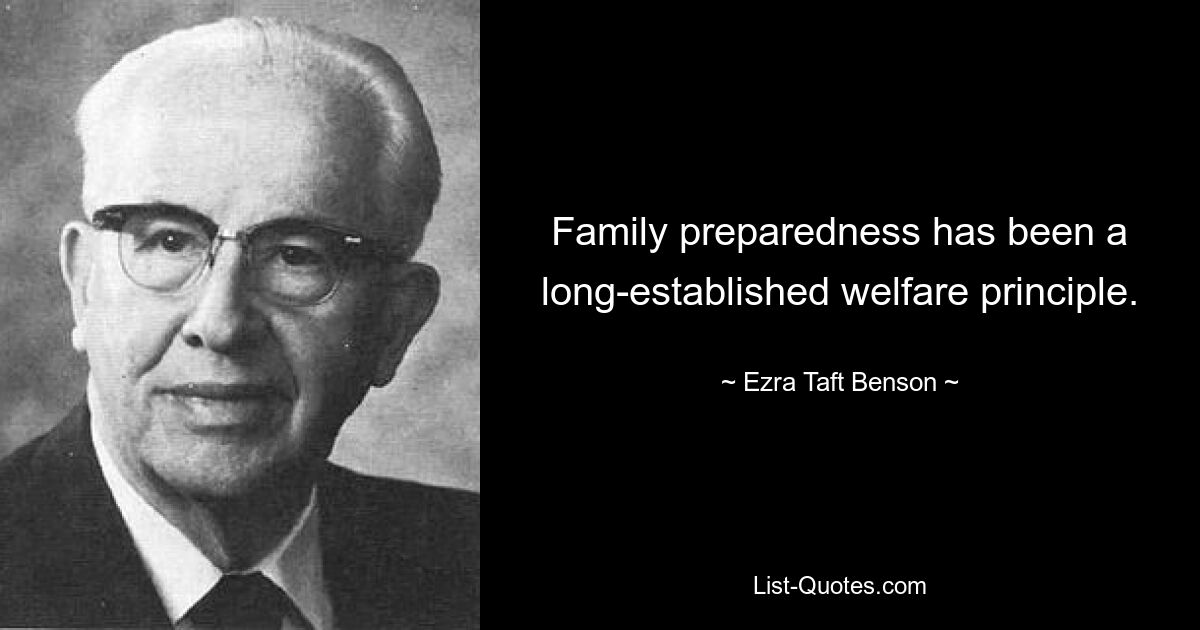 Family preparedness has been a long-established welfare principle.

~ Ezra Taft Benson ~

List-Quotes.com